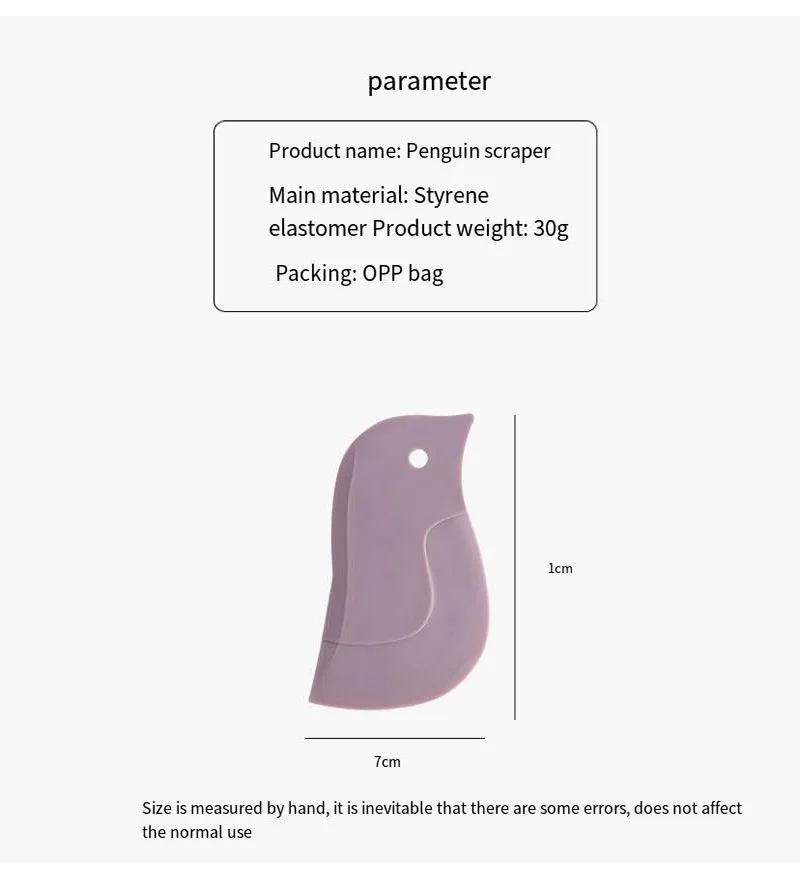 parameter

Product name: Penguin scraper

Main material: Styrene elastomer Product weight: 30g

Packing: OPP bag

1cm

7cm

Size is measured by hand, it is inevitable that there are some errors, does not affect the normal use